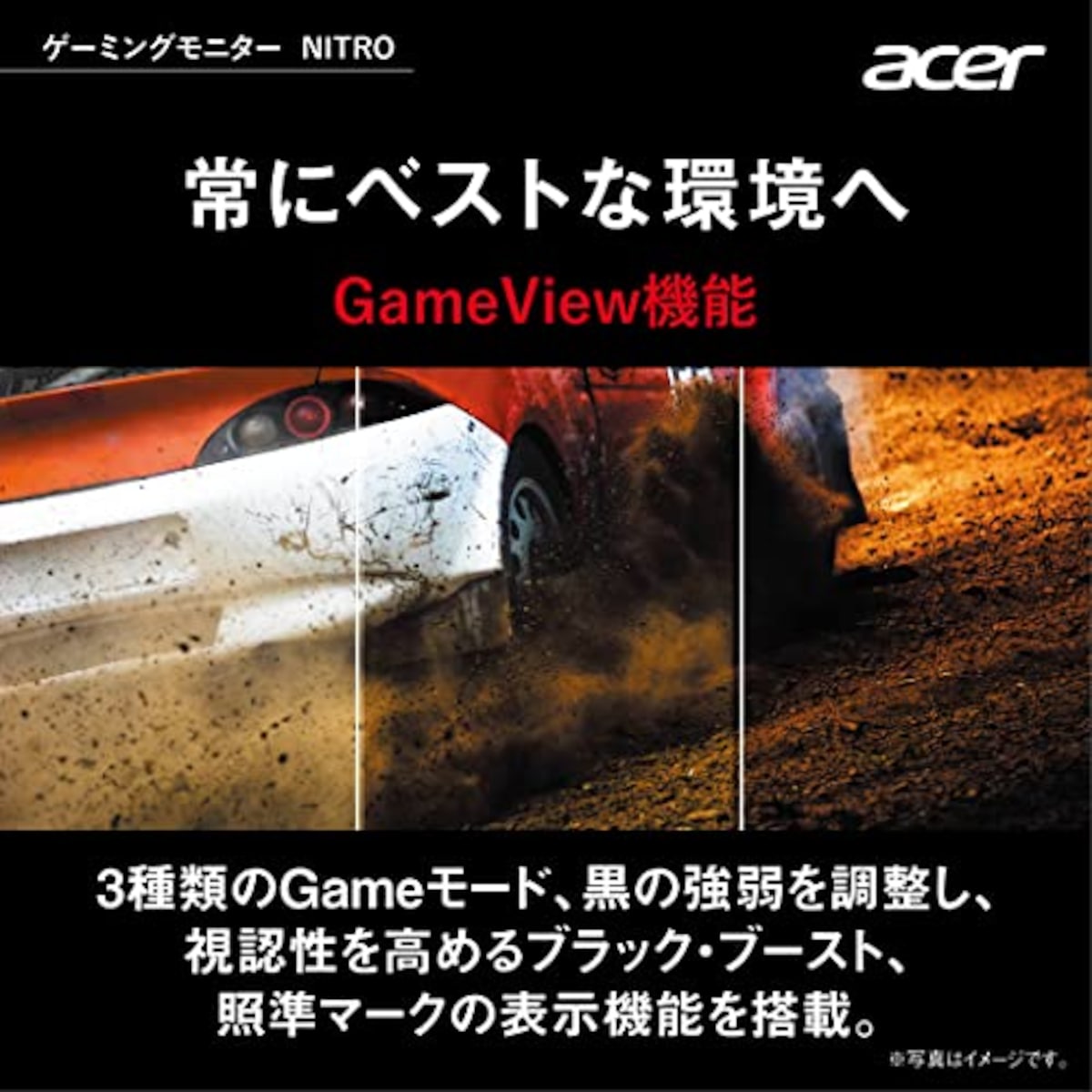 ゲーミングモニター NITRO

acer

常にベストな環境へ

GameView機能

3種類のGameモード、黒の強弱を調整し、視認性を高めるブラック・ブースト、照準マークの表示機能を搭載。

※写真はイメージです。